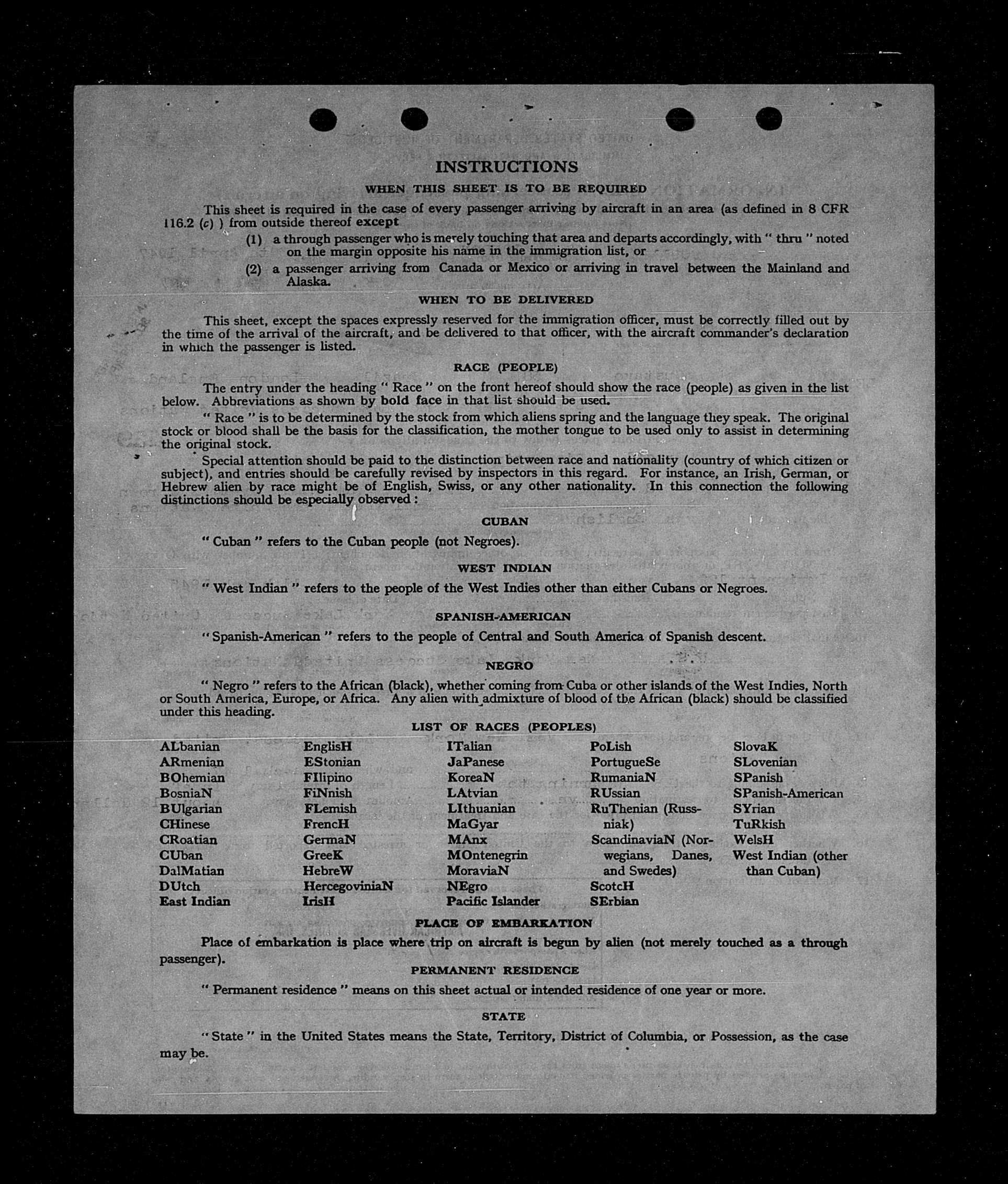 INSTRUCTIONS

WHEN THIS SHEET IS TO BE REQUIRED

This sheet is required in the case of every passenger arriving by aircraft in an area (as defined in 8 CFR 116.2 (c) ) from outside thereof except

(1) a through passenger who is merely touching that area and departs accordingly, with " thru " noted on the margin opposite his name in the immigration list, or

(2) a passenger arriving from Canada or Mexico or arriving in travel between the Mainland and Alaska.

WHEN TO BE DELIVERED

This sheet, except the spaces expressly reserved for the immigration officer, must be correctly filled out by the time of the arrival of the aircraft, and be delivered to that officer, with the aircraft commander's declaration in which the passenger is listed.

RACE (PEOPLE)

The entry under the heading " Race " on the front hereof should show the race (people) as given in the list below. Abbreviations as shown by bold face in that list should be used.

" Race " is to be determined by the stock from which aliens spring and the language they speak. The original stock or blood shall be the basis for the classification, the mother tongue to be used only to assist in determining the original stock.

Special attention should be paid to the distinction between race and nationality (country of which citizen or subject), and entries should be carefully revised by inspectors in this regard. For instance, an Irish, German, or Hebrew alien by race might be of English, Swiss, or any other nationality. In this connection the following distinctions should be especially observed :

CUBAN

" Cuban " refers to the Cuban people (not Negroes).

WEST INDIAN

" West Indian " refers to the people of the West Indies other than either Cubans or Negroes.

SPANISH-AMERICAN

" Spanish-American " refers to the people of Central and South America of Spanish descent.

NEGRO

" Negro " refers to the African (black), whether coming from Cuba or other islands of the West Indies, North or South America, Europe, or Africa. Any alien with admixture of blood of the African (black) should be classified under this heading.

LIST OF RACES (PEOPLES)

ALbanian
ARmenian
BOhemian
BosniaN
BUlgarian
CHinese
CRoatian
CUban
DalMatian
DUtch
East Indian

EnglisH
EStonian
FIlipino
FiNnish
FLemish
FrencH
GermaN
GreeK
HebreW
HercegoviniaN
IrisH

ITalian
JaPanese
KoreaN
LAtvian
LIthuanian
MaGyar
MAnx
MOntenegrin
MoraviaN
NEgro
Pacific Islander

PoLish
PortugueSe
RumaniaN
RUssian
RuThenian (Russniak)
ScandinaviaN (Norwegians, Danes, and Swedes)
ScotcH
SErbian

SlovaK
SLovenian
SPanish
SPanish-American
SYrian
TuRkish
WelsH
West Indian (other than Cuban)

PLACE OF EMBARKATION

Place of embarkation is place where trip on aircraft is begun by alien (not merely touched as a through passenger).

PERMANENT RESIDENCE

" Permanent residence " means on this sheet actual or intended residence of one year or more.

STATE

" State " in the United States means the State, Territory, District of Columbia, or Possession, as the case may be.